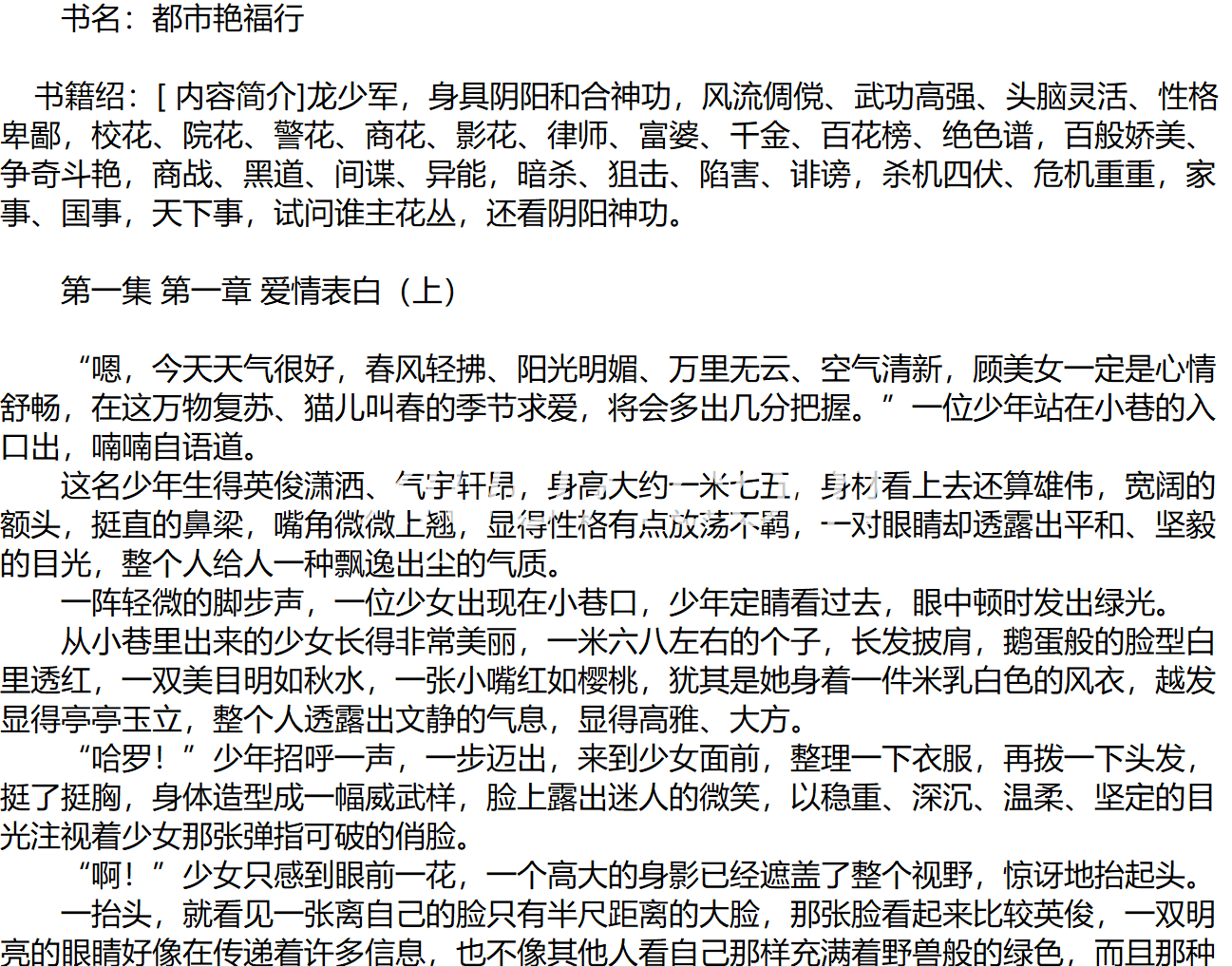 书名：都市艳福行

书籍绍：[ 内容简介]龙少军，身具阴阳和合神功，风流倜傥、武功高强、头脑灵活、性格卑鄙，校花、院花、警花、商花、影花、律师、富婆、千金、百花榜、绝色谱，百般娇美、争奇斗艳，商战、黑道、间谍、异能，暗杀、狙击、陷害、诽谤，杀机四伏、危机重重，家事、国事，天下事，试问谁主花丛，还看阴阳神功。

第一集 第一章 爱情表白（上）

“嗯，今天天气很好，春风轻拂、阳光明媚、万里无云、空气清新，顾美女一定是心情舒畅，在这万物复苏、猫儿叫春的季节求爱，将会多出几分把握。”一位少年站在小巷的入口出，喃喃自语道。

这名少年生得英俊潇洒、气宇轩昂，身高大约一米七五，身材看上去还算雄伟，宽阔的额头，挺直的鼻梁，嘴角微微上翘，显得性格有点放荡不羁，一对眼睛却透露出平和、坚毅的目光，整个人给人一种飘逸出尘的气质。

一阵轻微的脚步声，一位少女出现在小巷口，少年定睛看过去，眼中顿时发出绿光。

从小巷里出来的少女长得非常美丽，一米六八左右的个子，长发披肩，鹅蛋般的脸型白里透红，一双美目明如秋水，一张小嘴红如樱桃，犹其是她身着一件米乳白色的风衣，越发显得亭亭玉立，整个人透露出文静的气息，显得高雅、大方。

“哈罗！”少年招呼一声，一步迈出，来到少女面前，整理一下衣服，再拨一下头发，挺了挺胸，身体造型成一幅威武样，脸上露出迷人的微笑，以稳重、深沉、温柔、坚定的目光注视着少女那张弹指可破的俏脸。

“啊！”少女只感到眼前一花，一个高大的身影已经遮盖了整个视野，惊讶地抬起头。

一抬头，就看见一张离自己的脸只有半尺距离的大脸，那张脸看起来比较英俊，一双明亮的眼睛好像在传递着许多信息，也不像其他人看自己那样充满着野兽般的绿色，而且那种